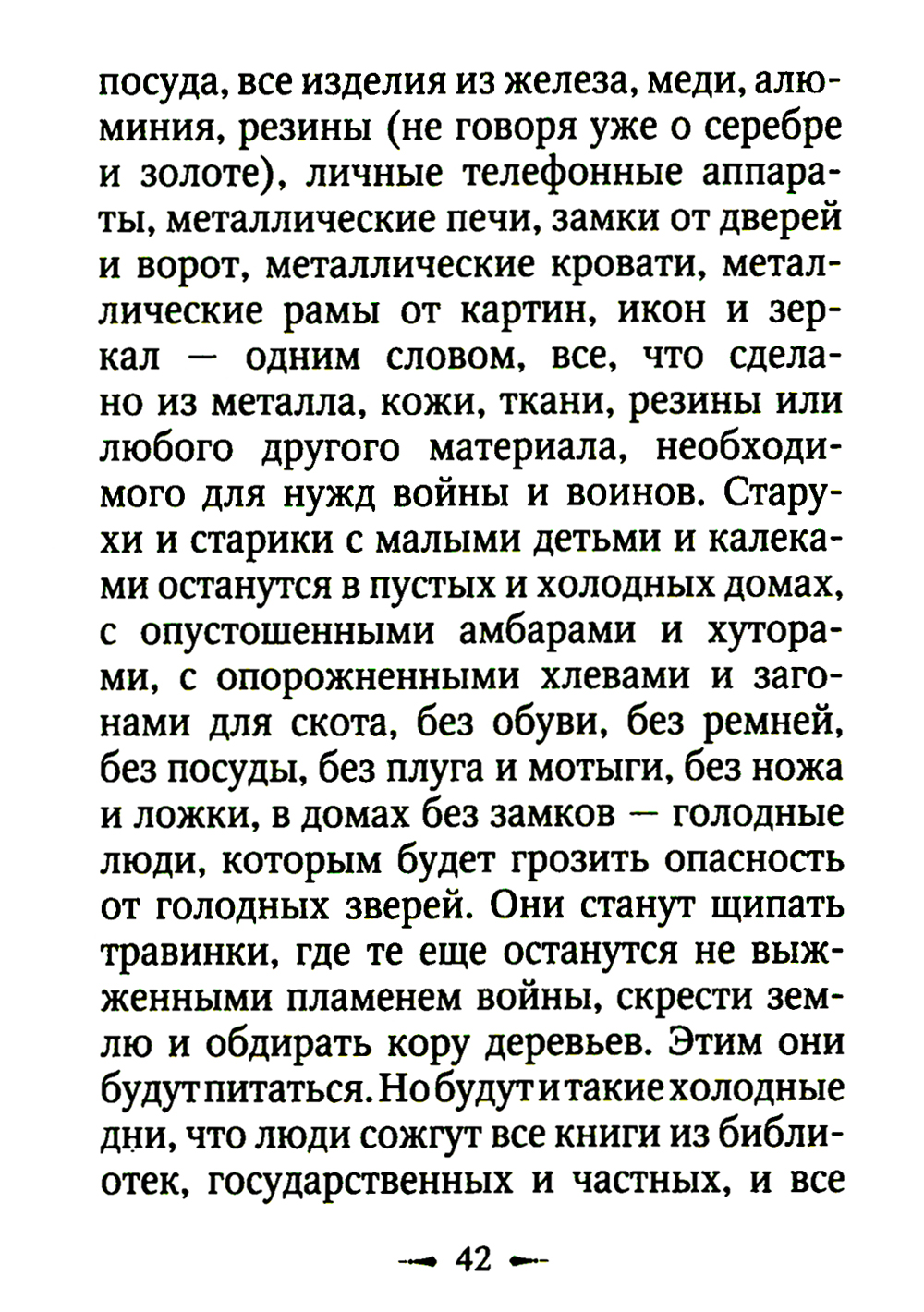 посуда, все изделия из железа, меди, алюминия, резины (не говоря уже о серебре и золоте), личные телефонные аппараты, металлические печи, замки от дверей и ворот, металлические кровати, металлические рамы от картин, икон и зеркал — одним словом, все, что сделано из металла, кожи, ткани, резины или любого другого материала, необходимого для нужд войны и воинов. Старухи и старики с малыми детьми и калеками останутся в пустых и холодных домах, с опустошенными амбарами и хуторами, с опорожненными хлевами и загонами для скота, без обуви, без ремней, без посуды, без плуга и мотыги, без ножа и ложки, в домах без замков — голодные люди, которым будет грозить опасность от голодных зверей. Они станут щипать травинки, где те еще останутся не выжженными пламенем войны, скрести землю и обдирать кору деревьев. Этим они будут питаться. Но будут и такие холодные дни, что люди сожгут все книги из библиотек, государственных и частных, и все

42